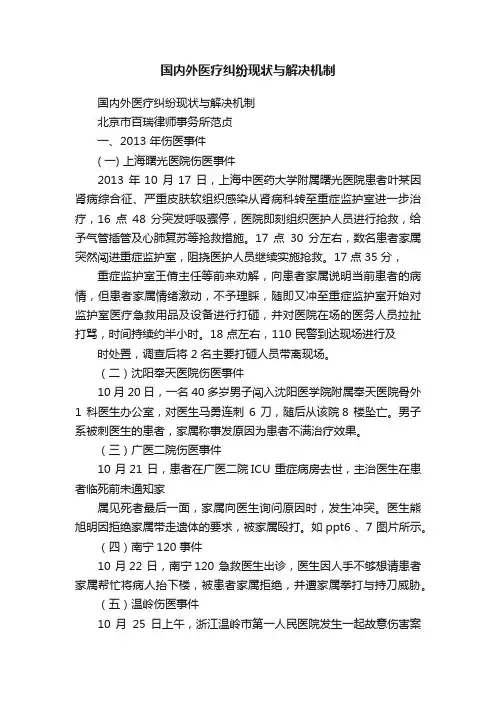 国内外医疗纠纷现状与解决机制

国内外医疗纠纷现状与解决机制

北京市百瑞律师事务所范贞

一、2013 年伤医事件

(一) 上海曙光医院伤医事件

2013 年 10 月 17 日，上海中医药大学附属曙光医院患者叶某因肾病综合征、严重皮肤软组织感染从肾病科转至重症监护室进一步治疗，16 点 48 分突发呼吸骤停，医院即刻组织医护人员进行抢救，给予气管插管及心肺复苏等抢救措施。17 点 30 分左右，数名患者家属突然闯进重症监护室，阻挠医护人员继续实施抢救。17 点 35 分，

重症监护室王倩主任等前来劝解，向患者家属说明当前患者的病情，但患者家属情绪激动，不予理睬，随即又冲至重症监护室开始对监护室医疗急救用品及设备进行打砸，并对医院在场的医务人员拉扯打骂，时间持续约半小时。18 点左右，110 民警到达现场进行及

时处置，调查后将 2 名主要打砸人员带离现场。

（二）沈阳奉天医院伤医事件

10 月 20 日，一名 40 多岁男子闯入沈阳医学院附属奉天医院骨外 1 科医生办公室，对医生马勇连刺 6 刀，随后从该院 8 楼坠亡。男子系被刺医生的患者，家属称事发原因为患者不满治疗效果。

（三）广医二院伤医事件

10 月 21 日，患者在广医二院 ICU 重症病房去世，主治医生在患者临死前未通知家

属见死者最后一面，家属向医生询问原因时，发生冲突。医生熊旭明因拒绝家属带走遗体的要求，被家属殴打。如 ppt6 、7 图片所示。

（四）南宁 120 事件

10 月 22 日，南宁 120 急救医生出诊，医生因人手不够想请患者家属帮忙将病人抬下楼，被患者家属拒绝，并遭家属拳打与持刀威胁。

（五）温岭伤医事件

10 月 25 日上午，浙江温岭市第一人民医院发生一起故意伤害案